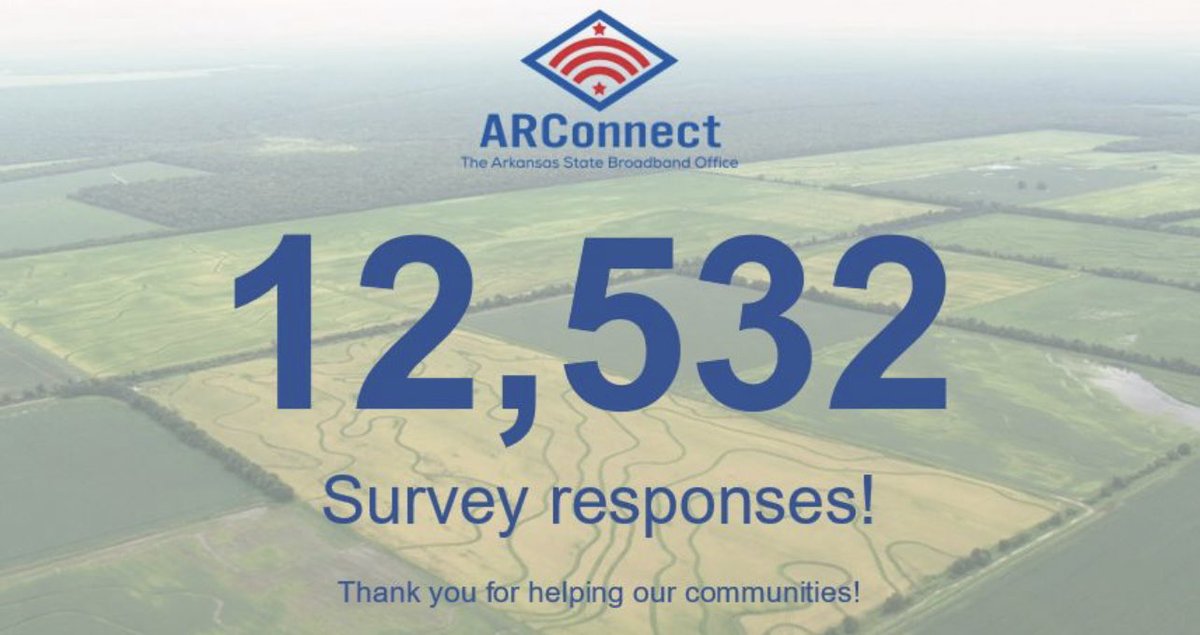 ARConnect
The Arkansas State Broadband Office

12,532

Survey responses!

Thank you for helping our communities!